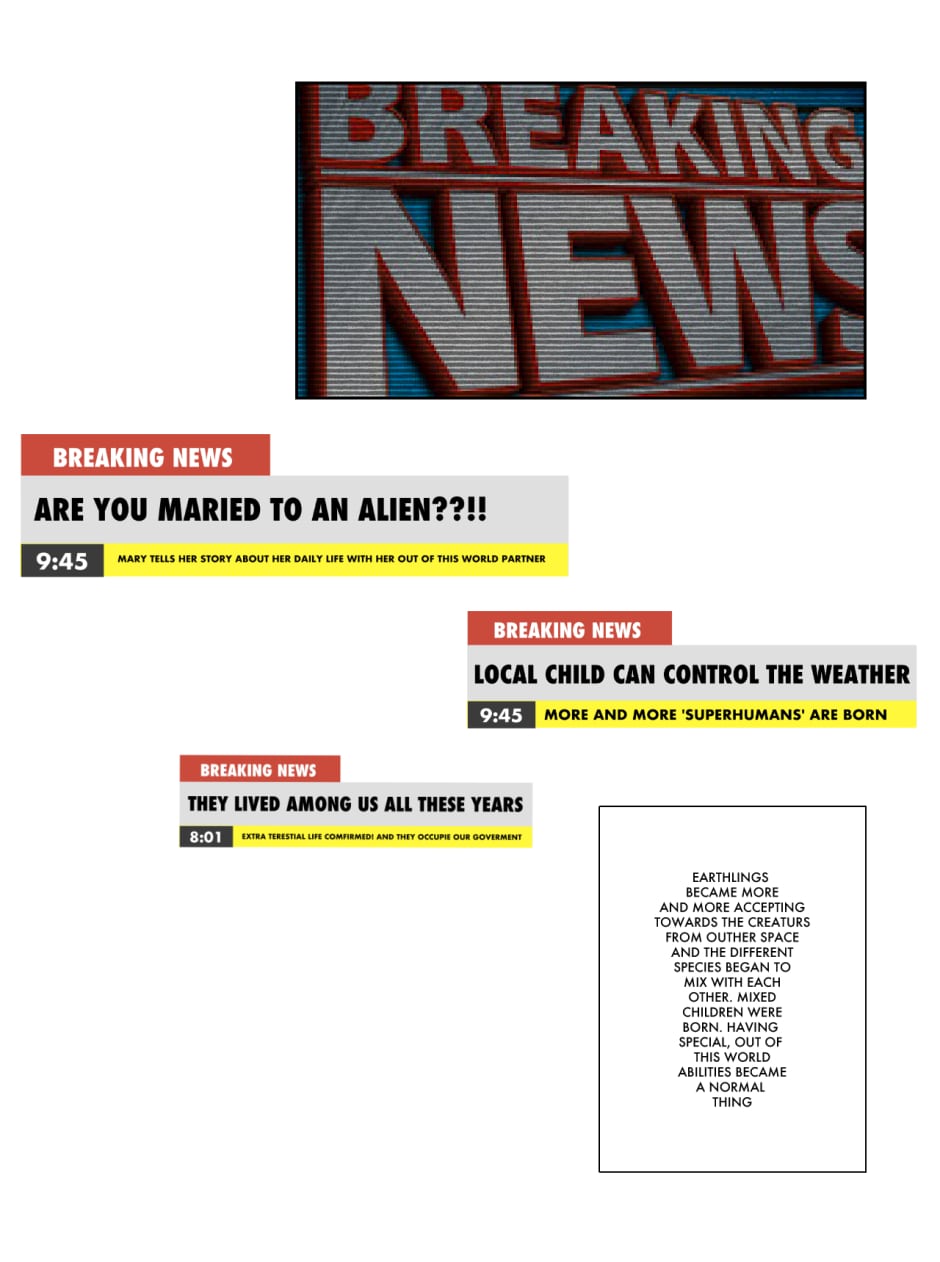 BREAKING NEWS

BREAKING NEWS
ARE YOU MARIED TO AN ALIEN??!!
9:45 MARY TELLS HER STORY ABOUT HER DAILY LIFE WITH HER OUT OF THIS WORLD PARTNER

BREAKING NEWS
LOCAL CHILD CAN CONTROL THE WEATHER
9:45 MORE AND MORE 'SUPERHUMANS' ARE BORN

BREAKING NEWS
THEY LIVED AMONG US ALL THESE YEARS
8:01 EXTRA TERESTIAL LIFE COMFIRMED! AND THEY OCCUPIE OUR GOVERMENT

EARTHLINGS BECAME MORE AND MORE ACCEPTING TOWARDS THE CREATURS FROM OUTHER SPACE AND THE DIFFERENT SPECIES BEGAN TO MIX WITH EACH OTHER. MIXED CHILDREN WERE BORN. HAVING SPECIAL, OUT OF THIS WORLD ABILITIES BECAME A NORMAL THING